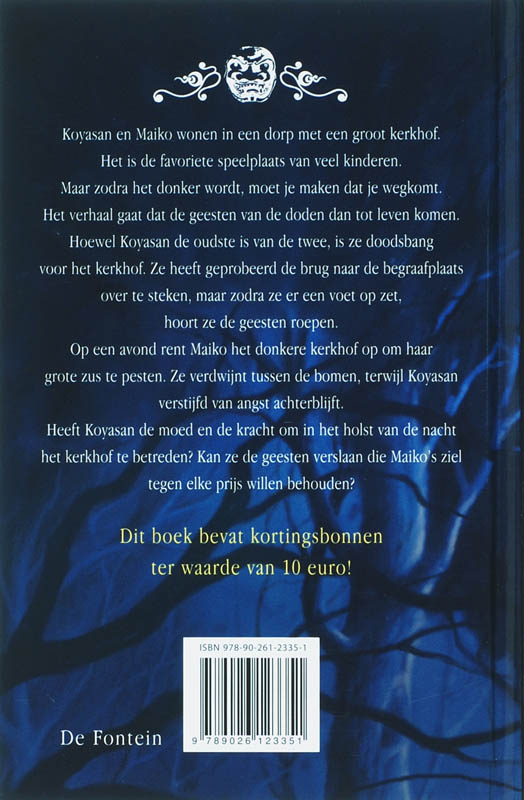 Koyasan en Maiko wonen in een dorp met een groot kerkhof. Het is de favoriete speelplaats van veel kinderen. Maar zodra het donker wordt, moet je maken dat je wegkomt. Het verhaal gaat dat de geesten van de doden dan tot leven komen.

Hoewel Koyasan de oudste is van de twee, is ze doodsbang voor het kerkhof. Ze heeft geprobeerd de brug naar de begraafplaats over te steken, maar zodra ze er een voet op zet, hoort ze de geesten roepen.

Op een avond rent Maiko het donkere kerkhof op om haar grote zus te pesten. Ze verdwijnt tussen de bomen, terwijl Koyasan verstijfd van angst achterblijft.

Heeft Koyasan de moed en de kracht om in het holst van de nacht het kerkhof te betreden? Kan ze de geesten verslaan die Maiko's ziel tegen elke prijs willen behouden?

Dit boek bevat kortingsbonnen ter waarde van 10 euro!

ISBN 978-90-261-2335-1

9 789026 123351

De Fontein